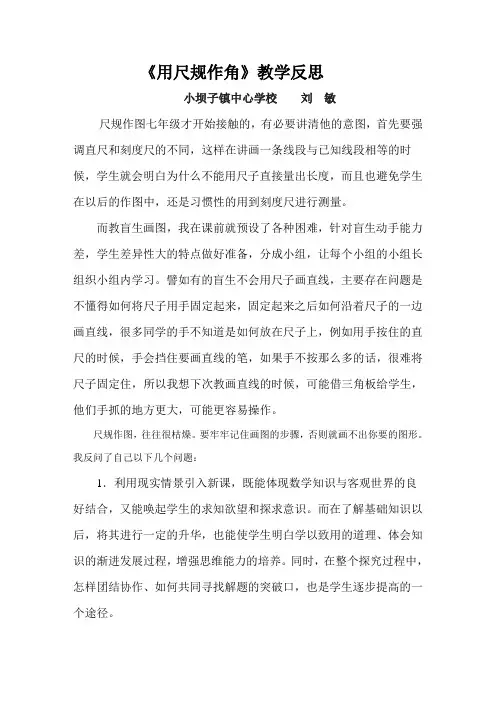 《用尺规作角》教学反思

小坝子镇中心学校　　刘　敏

尺规作图七年级才开始接触的，有必要讲清他的意图，首先要强调直尺和刻度尺的不同，这样在讲画一条线段与已知线段相等的时候，学生就会明白为什么不能用尺子直接量出长度，而且也避免学生在以后的作图中，还是习惯性的用到刻度尺进行测量。

而教盲生画图，我在课前就预设了各种困难，针对盲生动手能力差，学生差异性大的特点做好准备，分成小组，让每个小组的小组长组织小组内学习。譬如有的盲生不会用尺子画直线，主要存在问题是不懂得如何将尺子用手固定起来，固定起来之后如何沿着尺子的一边画直线，很多同学的手不知道是如何放在尺子上，例如用手按住的直尺的时候，手会挡住要画直线的笔，如果手不按那么多的话，很难将尺子固定住，所以我想下次教画直线的时候，可能借三角板给学生，他们手抓的地方更大，可能更容易操作。

尺规作图，往往很枯燥。要牢牢记住画图的步骤，否则就画不出你要的图形。我反问了自己以下几个问题：

1．利用现实情景引入新课，既能体现数学知识与客观世界的良好结合，又能唤起学生的求知欲望和探求意识。而在了解基础知识以后，将其进行一定的升华，也能使学生明白学以致用的道理、体会知识的渐进发展过程，增强思维能力的培养。同时，在整个探究过程中，怎样团结协作、如何共同寻找解题的突破口，也是学生逐步提高的一个途径。